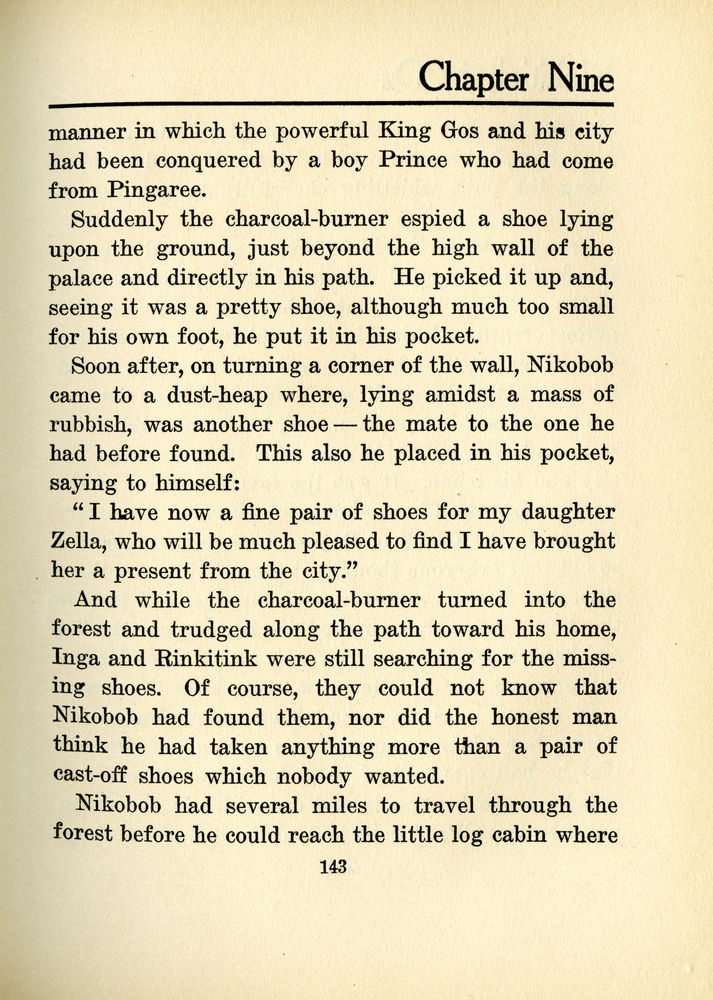 Chapter Nine

manner in which the powerful King Gos and his city had been conquered by a boy Prince who had come from Pingaree.

Suddenly the charcoal-burner espied a shoe lying upon the ground, just beyond the high wall of the palace and directly in his path. He picked it up and, seeing it was a pretty shoe, although much too small for his own foot, he put it in his pocket.

Soon after, on turning a corner of the wall, Nikobob came to a dust-heap where, lying amidst a mass of rubbish, was another shoe — the mate to the one he had before found. This also he placed in his pocket, saying to himself:

"I have now a fine pair of shoes for my daughter Zella, who will be much pleased to find I have brought her a present from the city."

And while the charcoal-burner turned into the forest and trudged along the path toward his home, Inga and Rinkitink were still searching for the missing shoes. Of course, they could not know that Nikobob had found them, nor did the honest man think he had taken anything more than a pair of cast-off shoes which nobody wanted.

Nikobob had several miles to travel through the forest before he could reach the little log cabin where

143